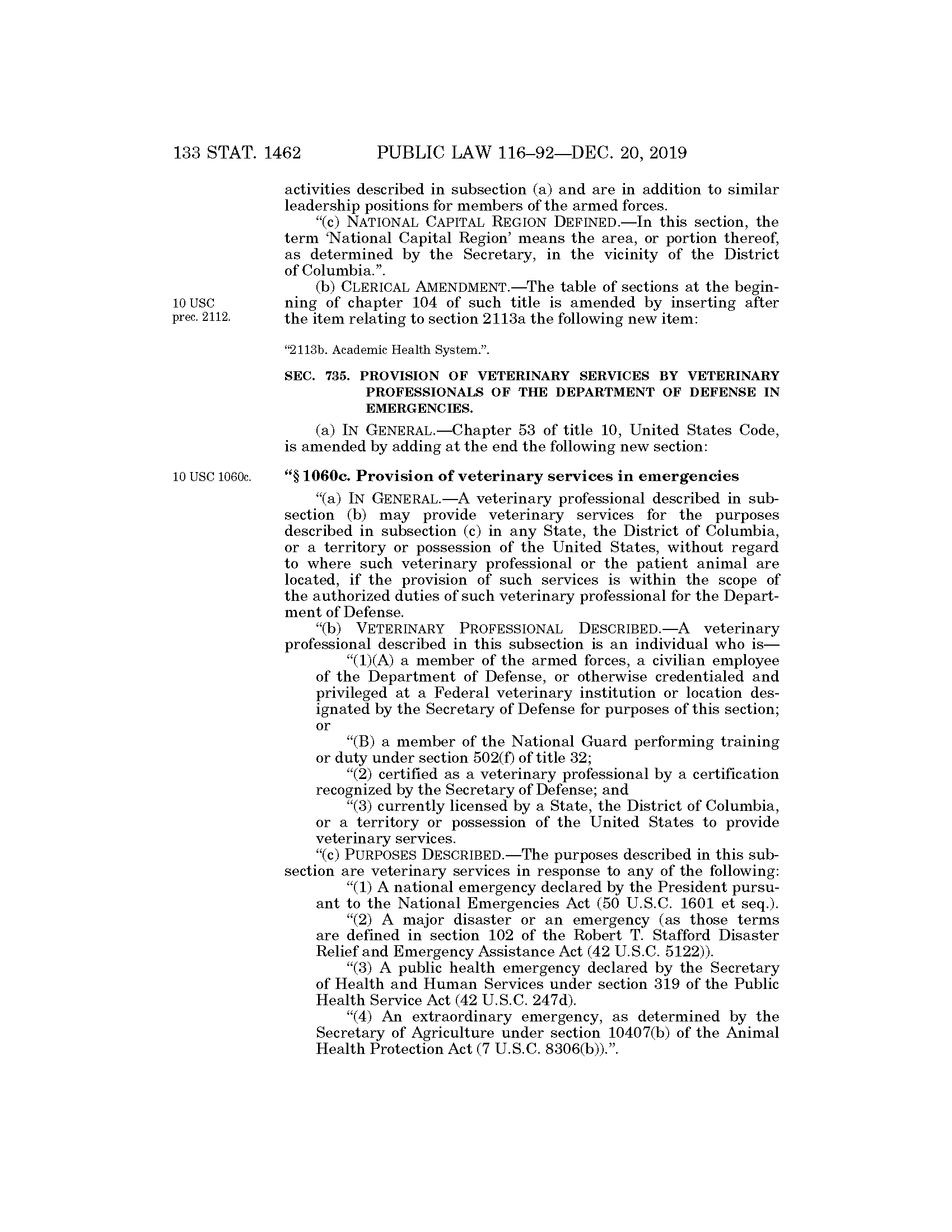 133 STAT. 1462 PUBLIC LAW 116–92—DEC. 20, 2019

activities described in subsection (a) and are in addition to similar leadership positions for members of the armed forces.

"(c) NATIONAL CAPITAL REGION DEFINED.—In this section, the term 'National Capital Region' means the area, or portion thereof, as determined by the Secretary, in the vicinity of the District of Columbia.".

(b) CLERICAL AMENDMENT.—The table of sections at the beginning of chapter 104 of such title is amended by inserting after the item relating to section 2113a the following new item:

10 USC prec. 2112.

"2113b. Academic Health System.".

SEC. 735. PROVISION OF VETERINARY SERVICES BY VETERINARY PROFESSIONALS OF THE DEPARTMENT OF DEFENSE IN EMERGENCIES.

(a) IN GENERAL.—Chapter 53 of title 10, United States Code, is amended by adding at the end the following new section:

10 USC 1060c.

"§ 1060c. Provision of veterinary services in emergencies

"(a) IN GENERAL.—A veterinary professional described in subsection (b) may provide veterinary services for the purposes described in subsection (c) in any State, the District of Columbia, or a territory or possession of the United States, without regard to where such veterinary professional or the patient animal are located, if the provision of such services is within the scope of the authorized duties of such veterinary professional for the Department of Defense.

"(b) VETERINARY PROFESSIONAL DESCRIBED.—A veterinary professional described in this subsection is an individual who is—

"(1)(A) a member of the armed forces, a civilian employee of the Department of Defense, or otherwise credentialed and privileged at a Federal veterinary institution or location designated by the Secretary of Defense for purposes of this section; or

"(B) a member of the National Guard performing training or duty under section 502(f) of title 32;

"(2) certified as a veterinary professional by a certification recognized by the Secretary of Defense; and

"(3) currently licensed by a State, the District of Columbia, or a territory or possession of the United States to provide veterinary services.

"(c) PURPOSES DESCRIBED.—The purposes described in this subsection are veterinary services in response to any of the following:

"(1) A national emergency declared by the President pursuant to the National Emergencies Act (50 U.S.C. 1601 et seq.).

"(2) A major disaster or an emergency (as those terms are defined in section 102 of the Robert T. Stafford Disaster Relief and Emergency Assistance Act (42 U.S.C. 5122)).

"(3) A public health emergency declared by the Secretary of Health and Human Services under section 319 of the Public Health Service Act (42 U.S.C. 247d).

"(4) An extraordinary emergency, as determined by the Secretary of Agriculture under section 10407(b) of the Animal Health Protection Act (7 U.S.C. 8306(b)).".